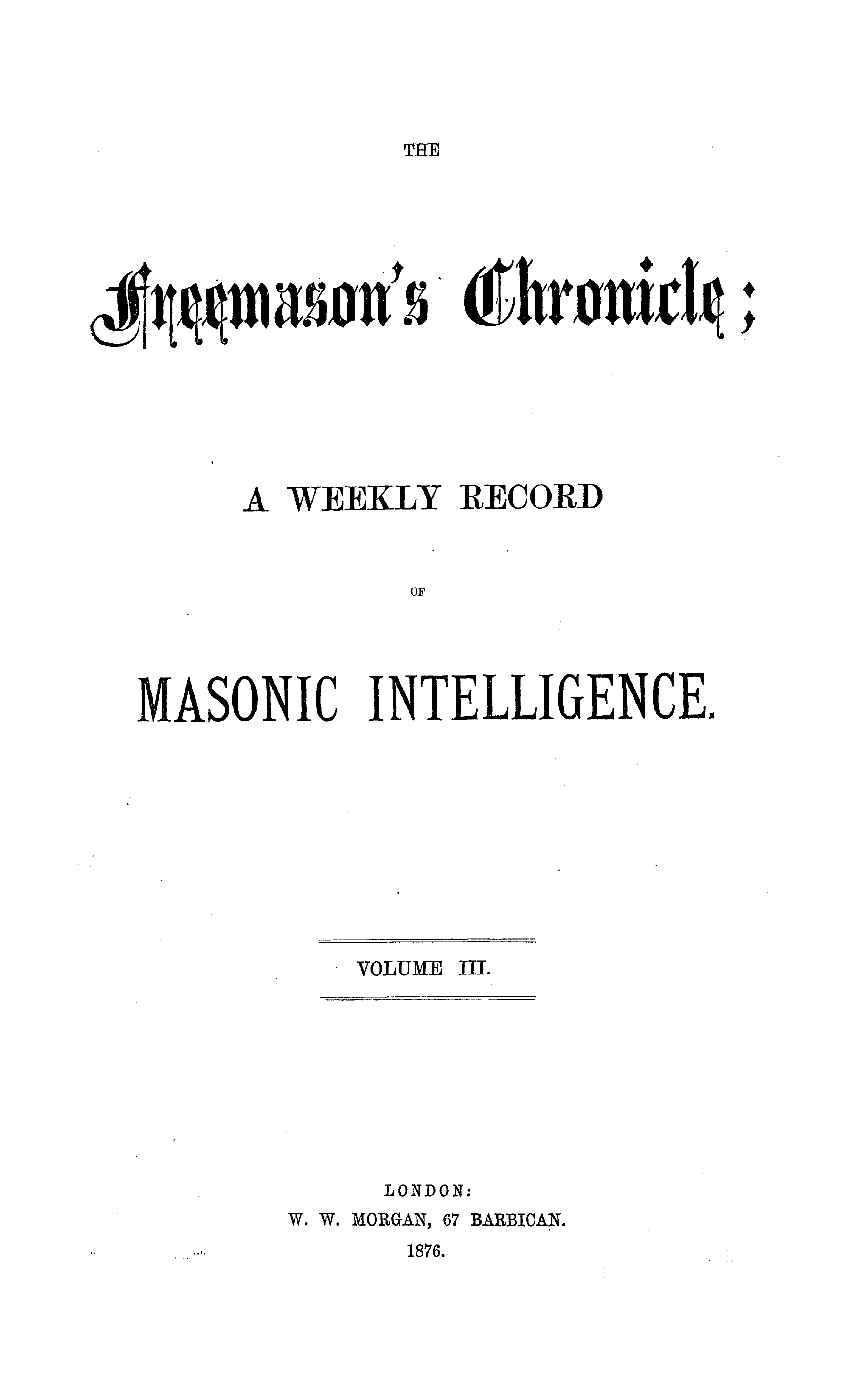 THE

Freemason's Chronicle;

A WEEKLY RECORD

OF

MASONIC INTELLIGENCE.

VOLUME III.

LONDON:
W. W. MORGAN, 67 BARBICAN.
1876.